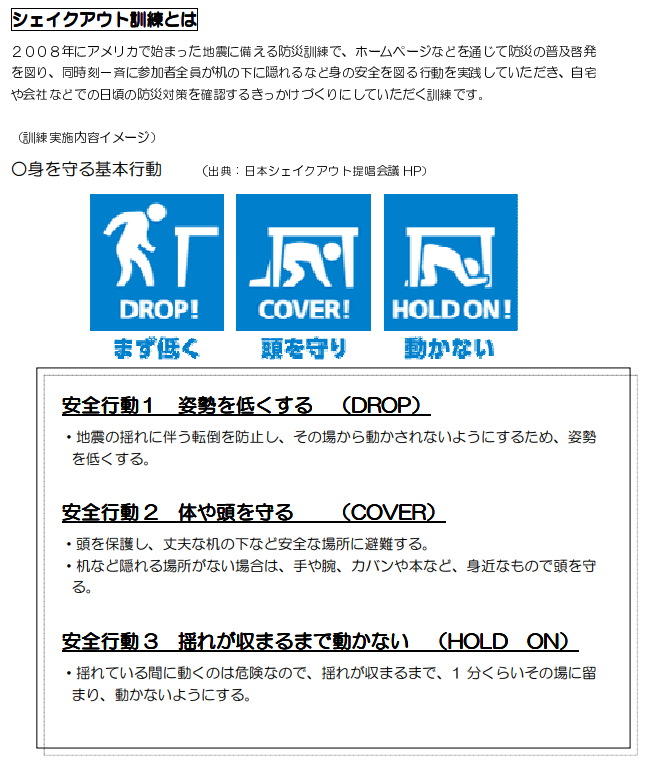 シェイクアウト訓練とは

２００８年にアメリカで始まった地震に備える防災訓練で、ホームページなどを通じて防災の普及啓発を図り、同時刻一斉に参加者全員が机の下に隠れるなど身の安全を図る行動を実践していただき、自宅や会社などでの日頃の防災対策を確認するきっかけづくりにしていただく訓練です。

（訓練実施内容イメージ）

○身を守る基本行動　（出典：日本シェイクアウト提唱会議 HP）

DROP!
まず低く

COVER!
頭を守り

HOLD ON!
動かない

安全行動１　姿勢を低くする　（DROP）

・地震の揺れに伴う転倒を防止し、その場から動かされないようにするため、姿勢を低くする。

安全行動２　体や頭を守る　（COVER）

・頭を保護し、丈夫な机の下など安全な場所に避難する。
・机など隠れる場所がない場合は、手や腕、カバンや本など、身近なもので頭を守る。

安全行動３　揺れが収まるまで動かない　（HOLD ON）

・揺れている間に動くのは危険なので、揺れが収まるまで、１分くらいその場に留まり、動かないようにする。